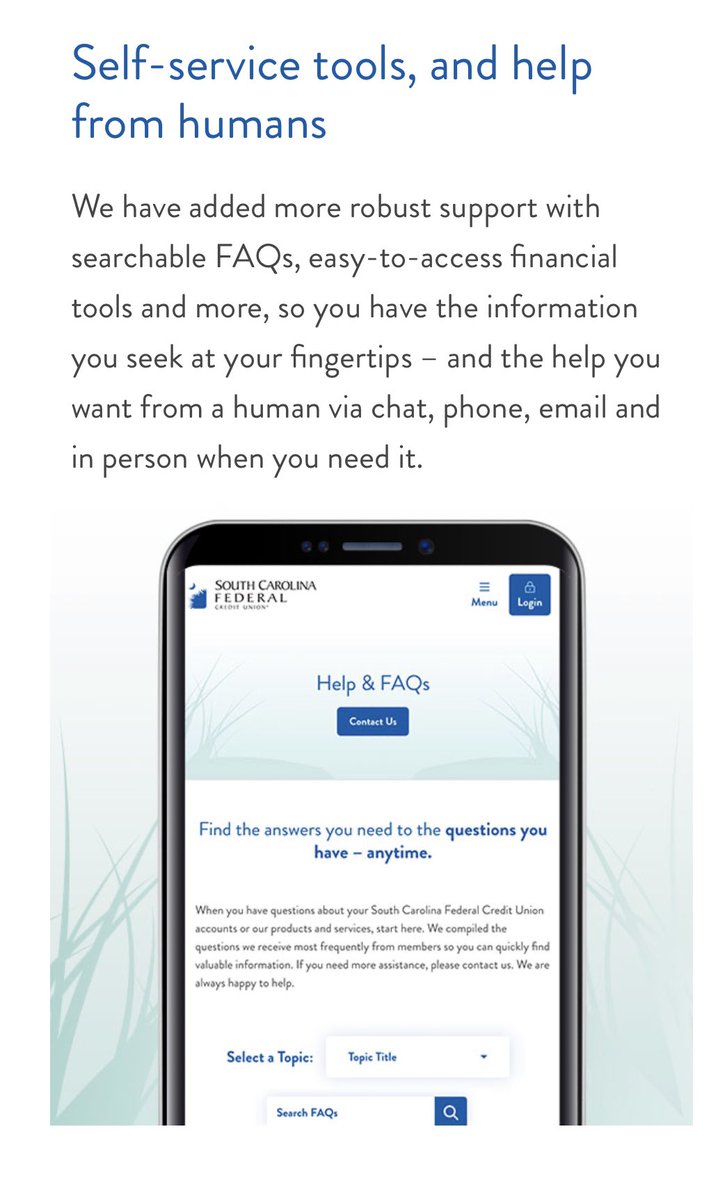 Self-service tools, and help from humans

We have added more robust support with searchable FAQs, easy-to-access financial tools and more, so you have the information you seek at your fingertips – and the help you want from a human via chat, phone, email and in person when you need it.

SOUTH CAROLINA FEDERAL CREDIT UNION

Menu

Login

Help & FAQs

Contact Us

Find the answers you need to the questions you have – anytime.

When you have questions about your South Carolina Federal Credit Union accounts or our products and services, start here. We compiled the questions we receive most frequently from members so you can quickly find valuable information. If you need more assistance, please contact us. We are always happy to help.

Select a Topic:

Topic Title

Search FAQs